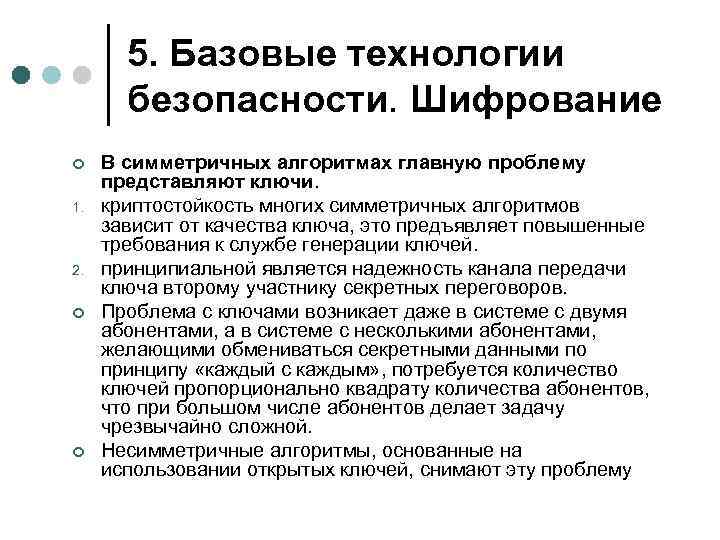 5. Базовые технологии безопасности. Шифрование

В симметричных алгоритмах главную проблему представляют ключи.

1. криптостойкость многих симметричных алгоритмов зависит от качества ключа, это предъявляет повышенные требования к службе генерации ключей.

2. принципиальной является надежность канала передачи ключа второму участнику секретных переговоров.

Проблема с ключами возникает даже в системе с двумя абонентами, а в системе с несколькими абонентами, желающими обмениваться секретными данными по принципу «каждый с каждым», потребуется количество ключей пропорционально квадрату количества абонентов, что при большом числе абонентов делает задачу чрезвычайно сложной.

Несимметричные алгоритмы, основанные на использовании открытых ключей, снимают эту проблему